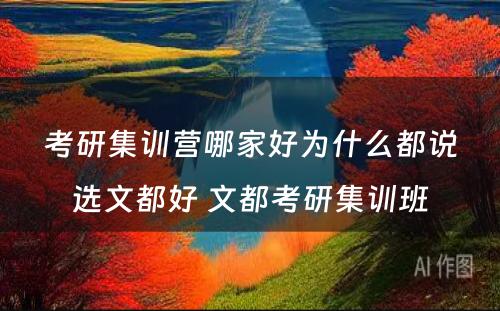 考研集训营哪家好为什么都说选文都好 文都考研集训班

AI 作图